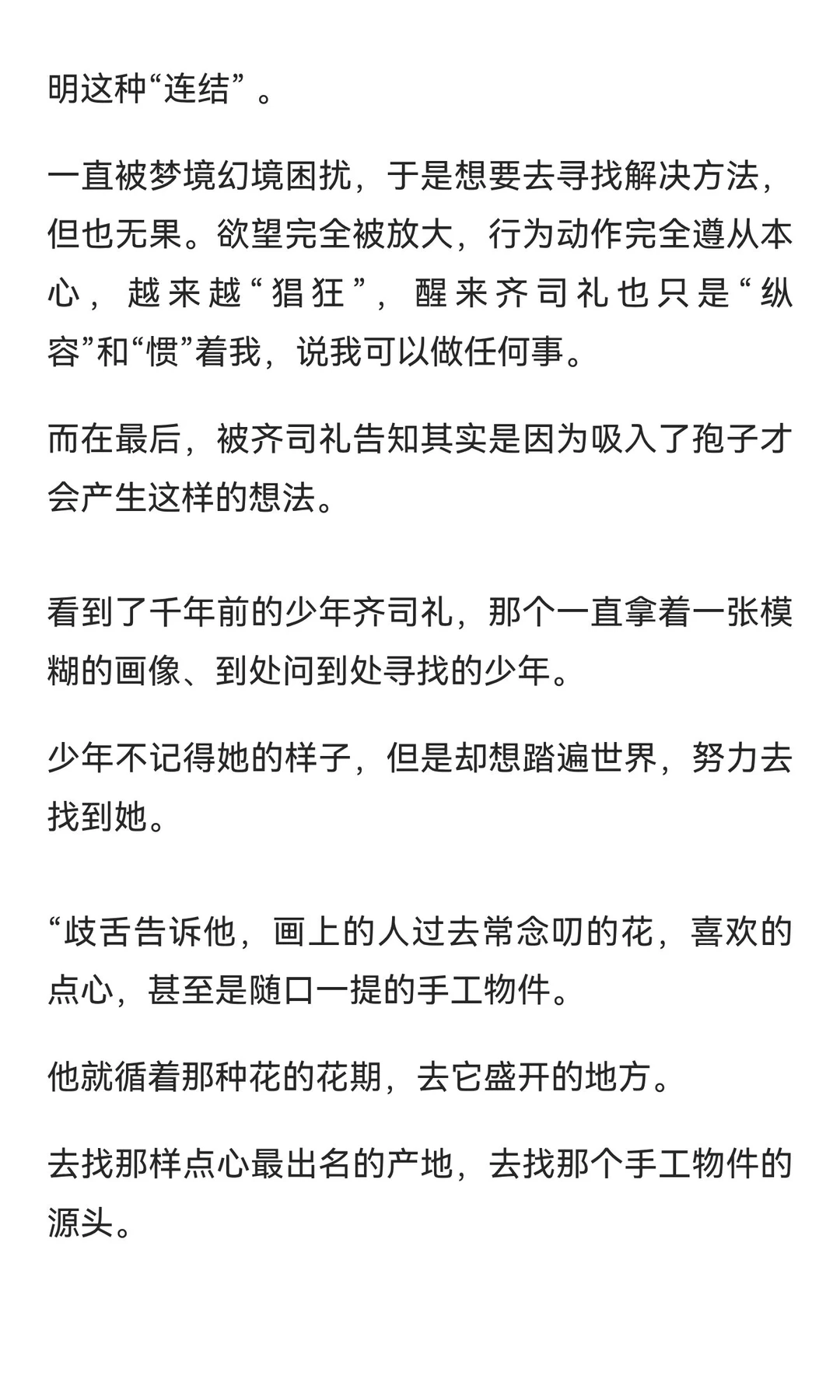 明这种“连结”。

一直被梦境幻境困扰，于是想要去寻找解决方法，但也无果。欲望完全被放大，行为动作完全遵从本心，越来越“猖狂”，醒来齐司礼也只是“纵容”和“惯”着我，说我可以做任何事。

而在最后，被齐司礼告知其实是因为吸入了孢子才会产生这样的想法。

看到了千年前的少年齐司礼，那个一直拿着一张模糊的画像、到处问到处寻找的少年。

少年不记得她的样子，但是却想踏遍世界，努力去找到她。

“歧舌告诉他，画上的人过去常念叨的花，喜欢的点心，甚至是随口一提的手工物件。

他就循着那种花的花期，去它盛开的地方。

去找那样点心最出名的产地，去找那个手工物件的源头。